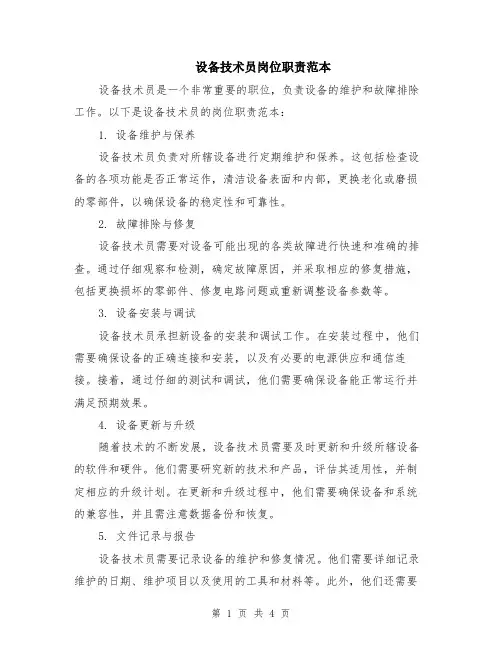 设备技术员岗位职责范本

设备技术员是一个非常重要的职位，负责设备的维护和故障排除工作。以下是设备技术员的岗位职责范本：

1. 设备维护与保养

设备技术员负责对所辖设备进行定期维护和保养。这包括检查设备的各项功能是否正常运作，清洁设备表面和内部，更换老化或磨损的零部件，以确保设备的稳定性和可靠性。

2. 故障排除与修复

设备技术员需要对设备可能出现的各类故障进行快速和准确的排查。通过仔细观察和检测，确定故障原因，并采取相应的修复措施，包括更换损坏的零部件、修复电路问题或重新调整设备参数等。

3. 设备安装与调试

设备技术员承担新设备的安装和调试工作。在安装过程中，他们需要确保设备的正确连接和安装，以及有必要的电源供应和通信连接。接着，通过仔细的测试和调试，他们需要确保设备能正常运行并满足预期效果。

4. 设备更新与升级

随着技术的不断发展，设备技术员需要及时更新和升级所辖设备的软件和硬件。他们需要研究新的技术和产品，评估其适用性，并制定相应的升级计划。在更新和升级过程中，他们需要确保设备和系统的兼容性，并且需注意数据备份和恢复。

5. 文件记录与报告

设备技术员需要记录设备的维护和修复情况。他们需要详细记录维护的日期、维护项目以及使用的工具和材料等。此外，他们还需要

第 1 页 共 4 页